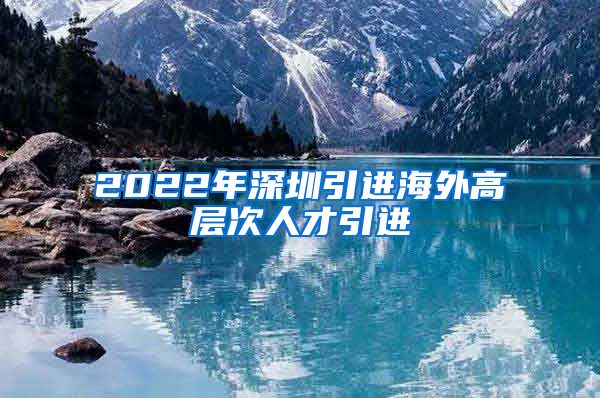 2022年深圳引进海外高层次人才引进